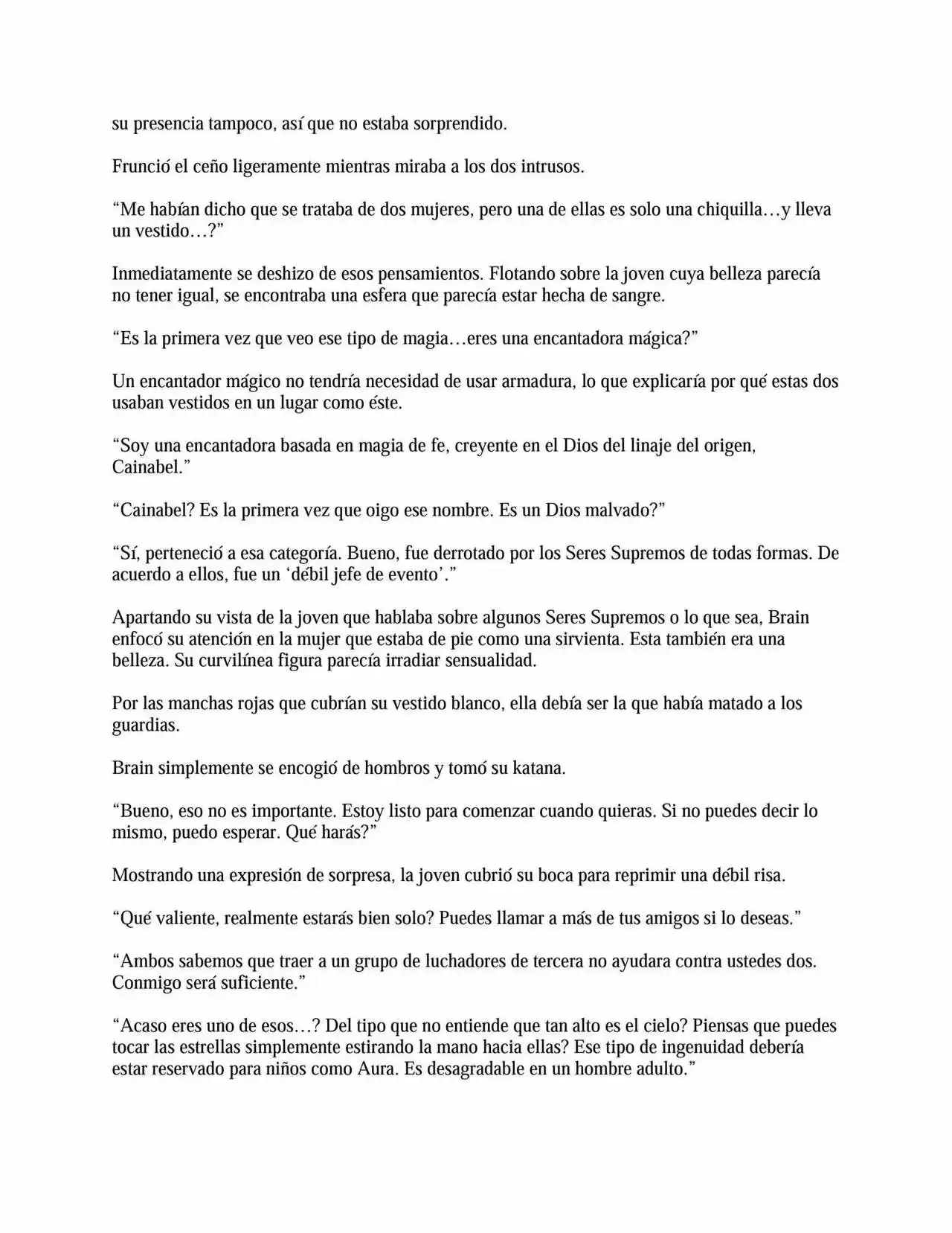 su presencia tampoco, así que no estaba sorprendido.

Frunció el ceño ligeramente mientras miraba a los dos intrusos.

"Me habían dicho que se trataba de dos mujeres, pero una de ellas es solo una chiquilla…y lleva un vestido…?"

Inmediatamente se deshizo de esos pensamientos. Flotando sobre la joven cuya belleza parecía no tener igual, se encontraba una esfera que parecía estar hecha de sangre.

"Es la primera vez que veo ese tipo de magia…eres una encantadora mágica?"

Un encantador mágico no tendría necesidad de usar armadura, lo que explicaría por qué estas dos usaban vestidos en un lugar como éste.

"Soy una encantadora basada en magia de fe, creyente en el Dios del linaje del origen, Cainabel."

"Cainabel? Es la primera vez que oigo ese nombre. Es un Dios malvado?"

"Sí, perteneció a esa categoría. Bueno, fue derrotado por los Seres Supremos de todas formas. De acuerdo a ellos, fue un 'débil jefe de evento'."

Apartando su vista de la joven que hablaba sobre algunos Seres Supremos o lo que sea, Brain enfocó su atención en la mujer que estaba de pie como una sirvienta. Esta también era una belleza. Su curvilínea figura parecía irradiar sensualidad.

Por las manchas rojas que cubrían su vestido blanco, ella debía ser la que había matado a los guardias.

Brain simplemente se encogió de hombros y tomó su katana.

"Bueno, eso no es importante. Estoy listo para comenzar cuando quieras. Si no puedes decir lo mismo, puedo esperar. Qué harás?"

Mostrando una expresión de sorpresa, la joven cubrió su boca para reprimir una débil risa.

"Qué valiente, realmente estarás bien solo? Puedes llamar a más de tus amigos si lo deseas."

"Ambos sabemos que traer a un grupo de luchadores de tercera no ayudara contra ustedes dos. Conmigo será suficiente."

"Acaso eres uno de esos…? Del tipo que no entiende que tan alto es el cielo? Piensas que puedes tocar las estrellas simplemente estirando la mano hacia ellas? Ese tipo de ingenuidad debería estar reservado para niños como Aura. Es desagradable en un hombre adulto."